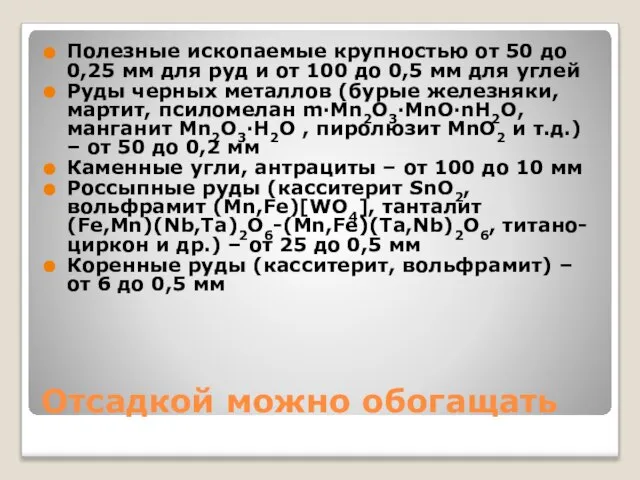 Полезные ископаемые крупностью от 50 до 0,25 мм для руд и от 100 до 0,5 мм для углей

Руды черных металлов (бурые железняки, мартит, псиломелан $m \cdot Mn_2O_3 \cdot MnO \cdot nH_2O$, манганит $Mn_2O_3 \cdot H_2O$ , пиролюзит $MnO_2$ и т.д.) – от 50 до 0,2 мм

Каменные угли, антрациты – от 100 до 10 мм

Россыпные руды (касситерит $SnO_2$, вольфрамит $(Mn,Fe)[WO_4]$, танталит $(Fe,Mn)(Nb,Ta)_2O_6$-$(Mn,Fe)(Ta,Nb)_2O_6$, титано-циркон и др.) – от 25 до 0,5 мм

Коренные руды (касситерит, вольфрамит) – от 6 до 0,5 мм

Отсадкой можно обогащать